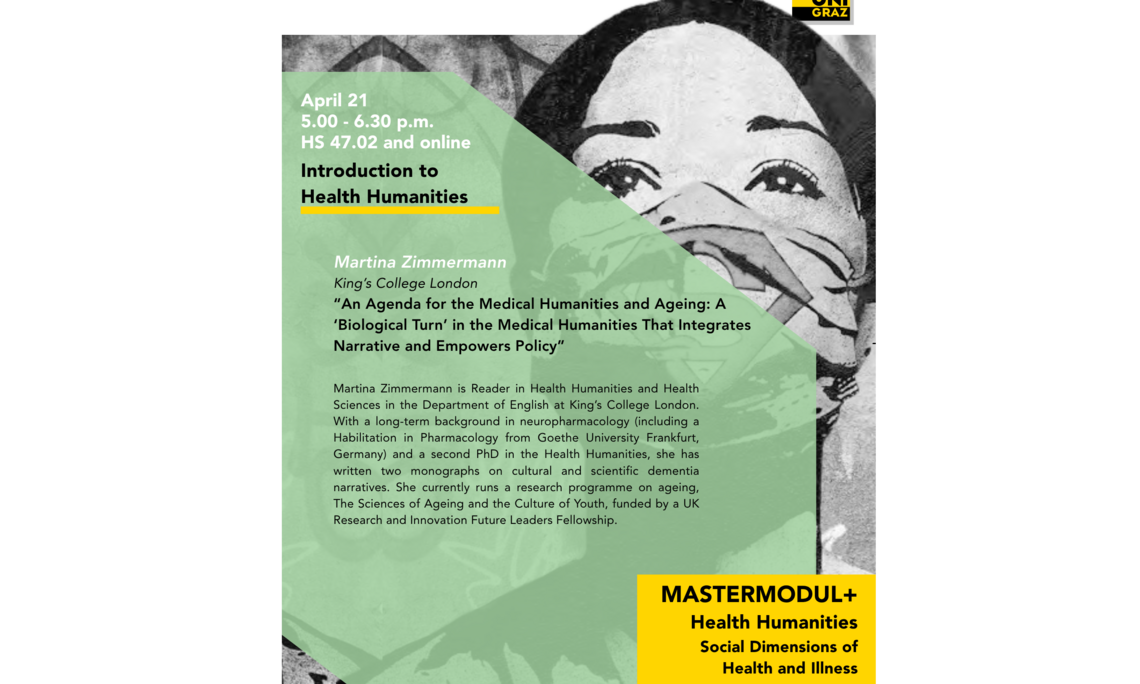 UNI GRAZ

April 21
5.00 - 6.30 p.m.
HS 47.02 and online

Introduction to Health Humanities

Martina Zimmermann
King's College London
"An Agenda for the Medical Humanities and Ageing: A 'Biological Turn' in the Medical Humanities That Integrates Narrative and Empowers Policy"

Martina Zimmermann is Reader in Health Humanities and Health Sciences in the Department of English at King's College London. With a long-term background in neuropharmacology (including a Habilitation in Pharmacology from Goethe University Frankfurt, Germany) and a second PhD in the Health Humanities, she has written two monographs on cultural and scientific dementia narratives. She currently runs a research programme on ageing, The Sciences of Ageing and the Culture of Youth, funded by a UK Research and Innovation Future Leaders Fellowship.

MASTERMODUL+
Health Humanities
Social Dimensions of Health and Illness